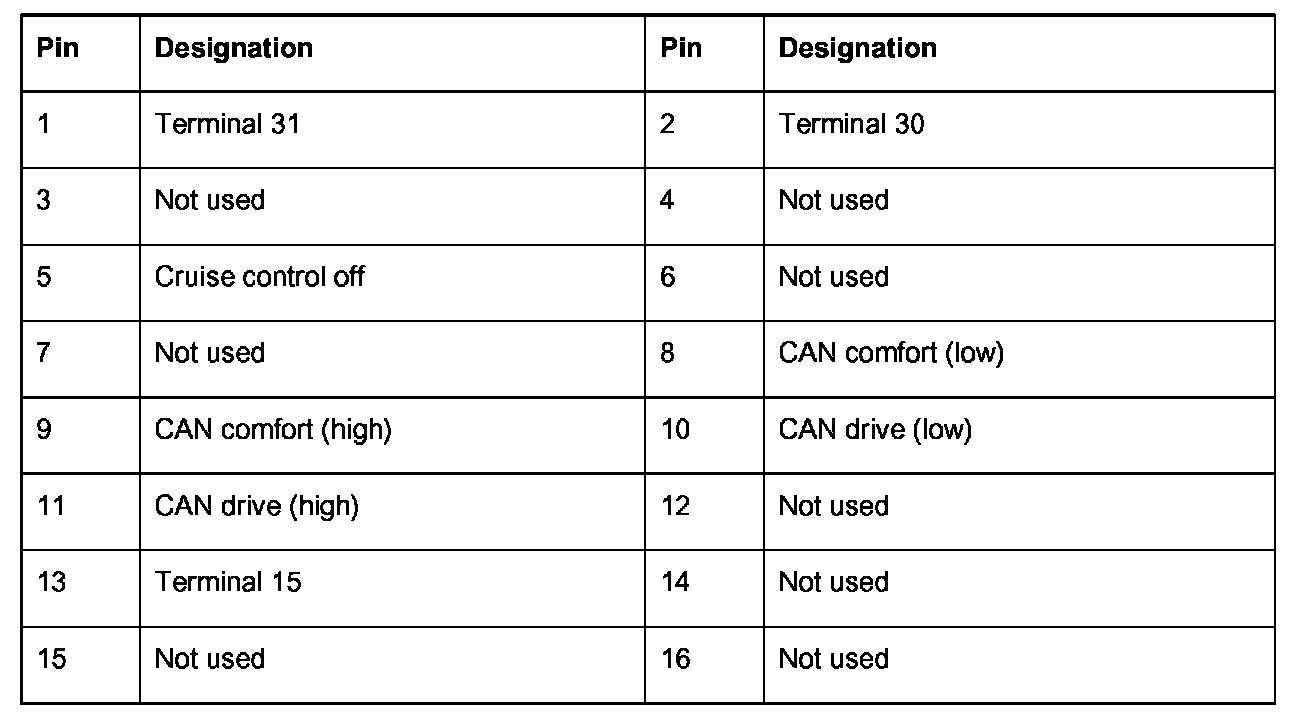 | Pin | Designation | Pin | Designation |
|---|---|---|---|
| 1 | Terminal 31 | 2 | Terminal 30 |
| 3 | Not used | 4 | Not used |
| 5 | Cruise control off | 6 | Not used |
| 7 | Not used | 8 | CAN comfort (low) |
| 9 | CAN comfort (high) | 10 | CAN drive (low) |
| 11 | CAN drive (high) | 12 | Not used |
| 13 | Terminal 15 | 14 | Not used |
| 15 | Not used | 16 | Not used |